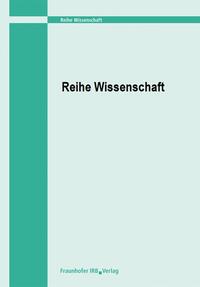 Reihe Wissenschaft

Reihe Wissenschaft

Fraunhofer IRB Verlag